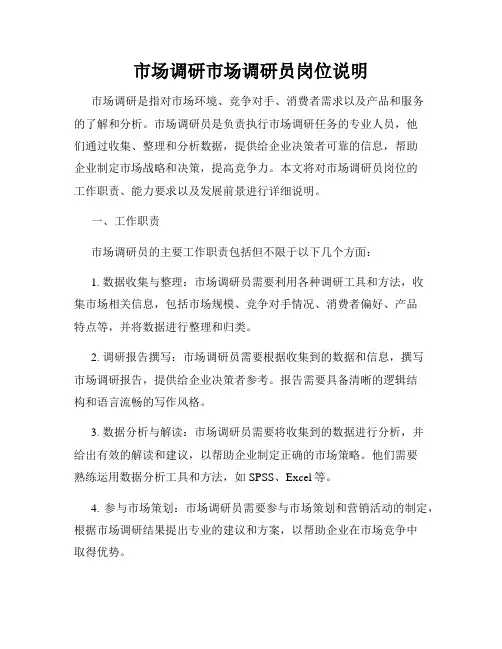 市场调研市场调研员岗位说明

市场调研是指对市场环境、竞争对手、消费者需求以及产品和服务的了解和分析。市场调研员是负责执行市场调研任务的专业人员，他们通过收集、整理和分析数据，提供给企业决策者可靠的信息，帮助企业制定市场战略和决策，提高竞争力。本文将对市场调研员岗位的工作职责、能力要求以及发展前景进行详细说明。

一、工作职责

市场调研员的主要工作职责包括但不限于以下几个方面：

1. 数据收集与整理：市场调研员需要利用各种调研工具和方法，收集市场相关信息，包括市场规模、竞争对手情况、消费者偏好、产品特点等，并将数据进行整理和归类。

2. 调研报告撰写：市场调研员需要根据收集到的数据和信息，撰写市场调研报告，提供给企业决策者参考。报告需要具备清晰的逻辑结构和语言流畅的写作风格。

3. 数据分析与解读：市场调研员需要将收集到的数据进行分析，并给出有效的解读和建议，以帮助企业制定正确的市场策略。他们需要熟练运用数据分析工具和方法，如 SPSS、Excel 等。

4. 参与市场策划：市场调研员需要参与市场策划和营销活动的制定，根据市场调研结果提出专业的建议和方案，以帮助企业在市场竞争中取得优势。